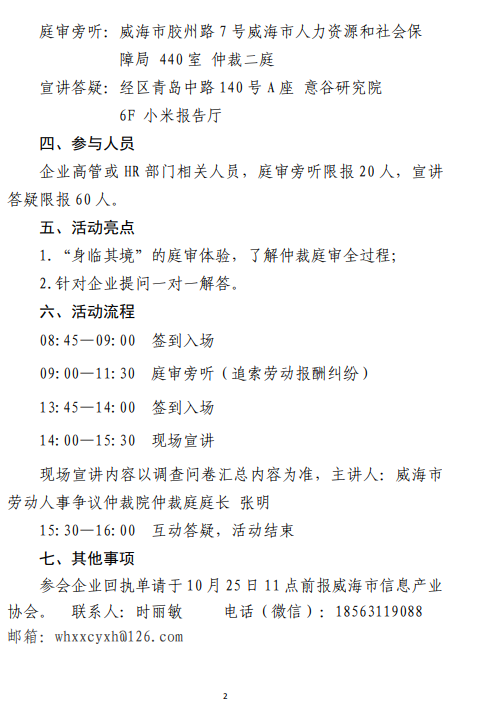 庭审旁听：威海市胶州路 7 号威海市人力资源和社会保障局 440 室 仲裁二庭

宣讲答疑：经区青岛中路 140 号 A 座 意谷研究院 6F 小米报告厅

四、参与人员

企业高管或 HR 部门相关人员，庭审旁听限报 20 人，宣讲答疑限报 60 人。

五、活动亮点

1.“身临其境”的庭审体验，了解仲裁庭审全过程；

2.针对企业提问一对一解答。

六、活动流程

08:45—09:00 签到入场

09:00—11:30 庭审旁听（追索劳动报酬纠纷）

13:45—14:00 签到入场

14:00—15:30 现场宣讲

现场宣讲内容以调查问卷汇总内容为准，主讲人：威海市劳动人事争议仲裁院仲裁庭庭长 张明

15:30—16:00 互动答疑，活动结束

七、其他事项

参会企业回执单请于 10 月 25 日 11 点前报威海市信息产业协会。 联系人：时丽敏 电话（微信）：18563119088

邮箱：whxxcyxh@126.com

2